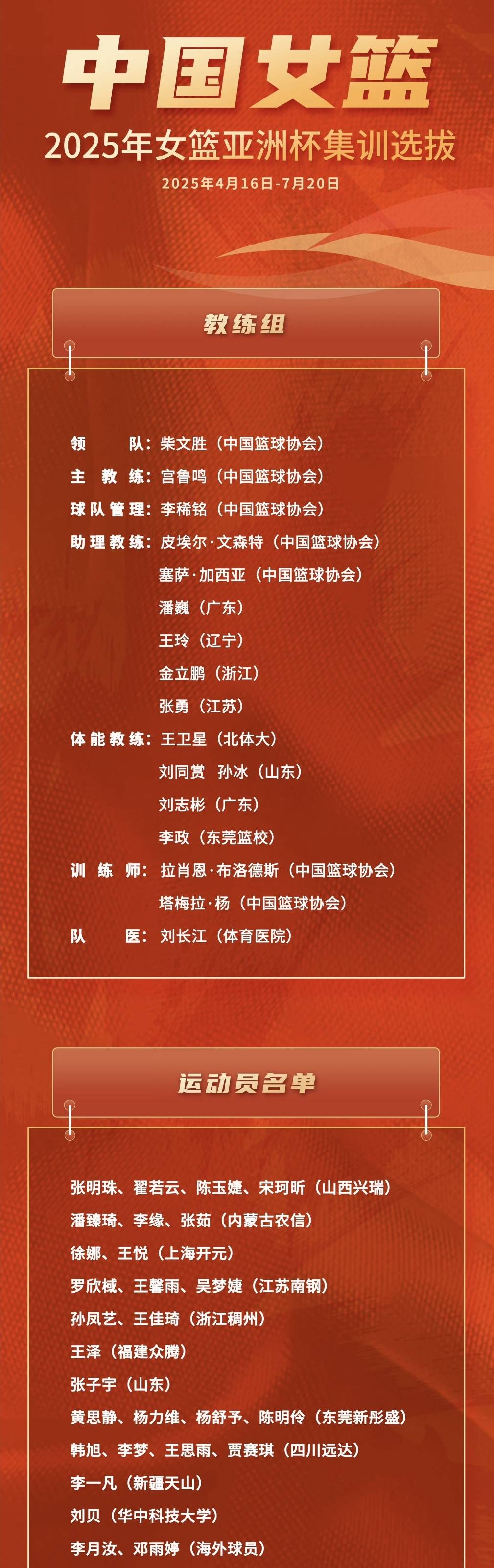 中国女篮
2025年女篮亚洲杯集训选拔
2025年4月16日-7月20日

教练组

领　　队：柴文胜（中国篮球协会）
主　教　练：宫鲁鸣（中国篮球协会）
球队管理：李稀铭（中国篮球协会）
助理教练：皮埃尔·文森特（中国篮球协会）
塞萨·加西亚（中国篮球协会）
潘巍（广东）
王玲（辽宁）
金立鹏（浙江）
张勇（江苏）
体能教练：王卫星（北体大）
刘同赏　孙冰（山东）
刘志彬（广东）
李政（东莞篮校）
训　练　师：拉肖恩·布洛德斯（中国篮球协会）
塔梅拉·杨（中国篮球协会）
队　　医：刘长江（体育医院）

运动员名单

张明珠、翟若云、陈玉婕、宋珂昕（山西兴瑞）
潘臻琦、李缘、张茹（内蒙古农信）
徐娜、王悦（上海开元）
罗欣棫、王馨雨、吴梦婕（江苏南钢）
孙凤艺、王佳琦（浙江稠州）
王泽（福建众腾）
张子宇（山东）
黄思静、杨力维、杨舒予、陈明伶（东莞新彤盛）
韩旭、李梦、王思雨、贾赛琪（四川远达）
李一凡（新疆天山）
刘贝（华中科技大学）
李月汝、邓雨婷（海外球员）